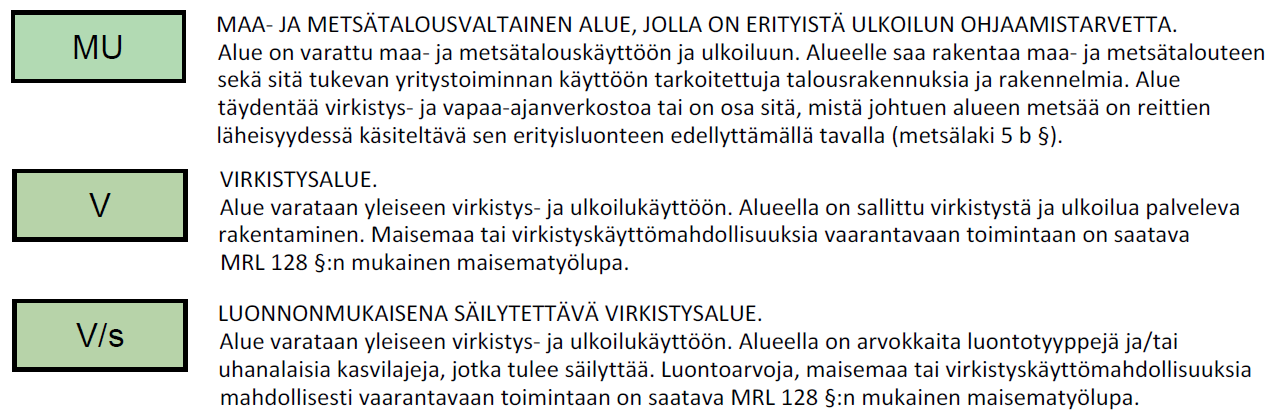 MU

MAA- JA METSÄTALOUSVALTAINEN ALUE, JOLLA ON ERITYISTÄ ULKOILUN OHJAAMISTARVETTA.
Alue on varattu maa- ja metsätalouskäyttöön ja ulkoiluun. Alueelle saa rakentaa maa- ja metsätalouteen sekä sitä tukevan yritystoiminnan käyttöön tarkoitettuja talousrakennuksia ja rakennelmia. Alue täydentää virkistys- ja vapaa-ajanverkostoa tai on osa sitä, mistä johtuen alueen metsää on reittien läheisyydessä käsiteltävä sen erityisluonteen edellyttämällä tavalla (metsälaki 5 b §).

V

VIRKISTYSALUE.
Alue varataan yleiseen virkistys- ja ulkoilukäyttöön. Alueella on sallittu virkistystä ja ulkoilua palveleva rakentaminen. Maisemaa tai virkistyskäyttömahdollisuuksia vaarantavaan toimintaan on saatava MRL 128 §:n mukainen maisematyölupa.

V/s

LUONNONMUKAISENA SÄILYTETTÄVÄ VIRKISTYSALUE.
Alue varataan yleiseen virkistys- ja ulkoilukäyttöön. Alueella on arvokkaita luontotyyppejä ja/tai uhanalaisia kasvilajeja, jotka tulee säilyttää. Luontoarvoja, maisemaa tai virkistyskäyttömahdollisuuksia mahdollisesti vaarantavaan toimintaan on saatava MRL 128 §:n mukainen maisematyölupa.